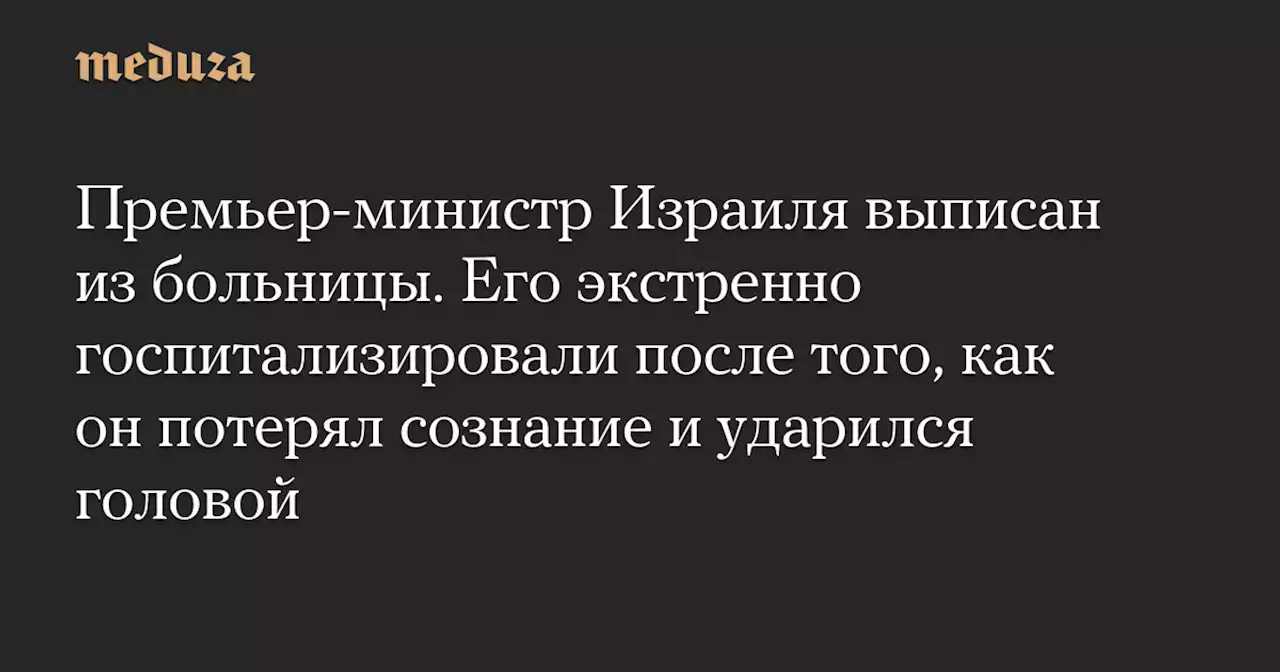 meduza

Премьер-министр Израиля выписан из больницы. Его экстренно госпитализировали после того, как он потерял сознание и ударился головой